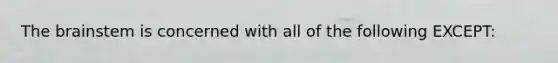 The brainstem is concerned with all of the following EXCEPT: